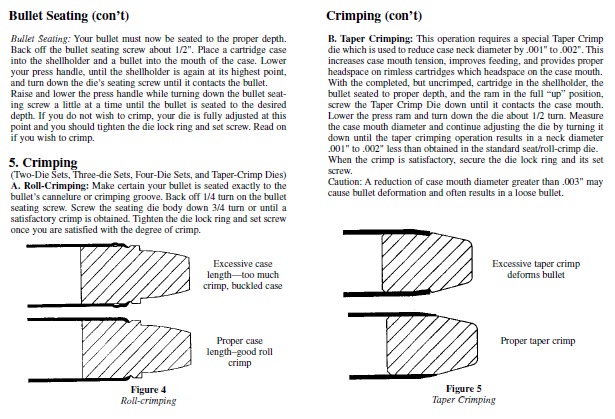 Bullet Seating (con't)

Bullet Seating: Your bullet must now be seated to the proper depth. Back off the bullet seating screw about 1/2". Place a cartridge case into the shellholder and a bullet into the mouth of the case. Lower your press handle, until the shellholder is again at its highest point, and turn down the die's seating screw until it contacts the bullet. Raise and lower the press handle while turning down the bullet seating screw a little at a time until the bullet is seated to the desired depth. If you do not wish to crimp, your die is fully adjusted at this point and you should tighten the die lock ring and set screw. Read on if you wish to crimp.

5. Crimping
(Two-Die Sets, Three-die Sets, Four-Die Sets, and Taper-Crimp Dies)
A. Roll-Crimping: Make certain your bullet is seated exactly to the bullet's cannelure or crimping groove. Back off 1/4 turn on the bullet seating screw. Screw the seating die body down 3/4 turn or until a satisfactory crimp is obtained. Tighten the die lock ring and set screw once you are satisfied with the degree of crimp.

Excessive case length—too much crimp, buckled case

Proper case length–good roll crimp

Figure 4
Roll-crimping

Crimping (con't)

B. Taper Crimping: This operation requires a special Taper Crimp die which is used to reduce case neck diameter by .001" to .002". This increases case mouth tension, improves feeding, and provides proper headspace on rimless cartridges which headspace on the case mouth. With the completed, but uncrimped, cartridge in the shellholder, the bullet seated to proper depth, and the ram in the full "up" position, screw the Taper Crimp Die down until it contacts the case mouth. Lower the press ram and turn down the die about 1/2 turn. Measure the case mouth diameter and continue adjusting the die by turning it down until the taper crimping operation results in a neck diameter .001" to .002" less than obtained in the standard seat/roll-crimp die. When the crimp is satisfactory, secure the die lock ring and its set screw.
Caution: A reduction of case mouth diameter greater than .003" may cause bullet deformation and often results in a loose bullet.

Excessive taper crimp deforms bullet

Proper taper crimp

Figure 5
Taper Crimping